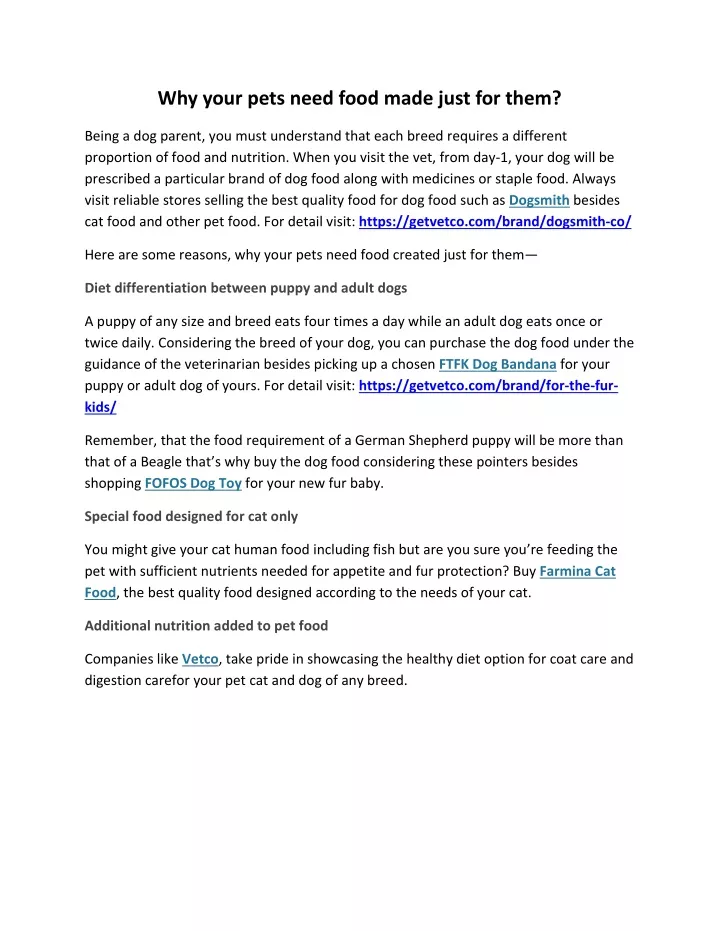 Why your pets need food made just for them?

Being a dog parent, you must understand that each breed requires a different proportion of food and nutrition. When you visit the vet, from day-1, your dog will be prescribed a particular brand of dog food along with medicines or staple food. Always visit reliable stores selling the best quality food for dog food such as Dogsmith besides cat food and other pet food. For detail visit: https://getvetco.com/brand/dogsmith-co/

Here are some reasons, why your pets need food created just for them—

Diet differentiation between puppy and adult dogs

A puppy of any size and breed eats four times a day while an adult dog eats once or twice daily. Considering the breed of your dog, you can purchase the dog food under the guidance of the veterinarian besides picking up a chosen FTFK Dog Bandana for your puppy or adult dog of yours. For detail visit: https://getvetco.com/brand/for-the-fur-kids/

Remember, that the food requirement of a German Shepherd puppy will be more than that of a Beagle that's why buy the dog food considering these pointers besides shopping FOFOS Dog Toy for your new fur baby.

Special food designed for cat only

You might give your cat human food including fish but are you sure you're feeding the pet with sufficient nutrients needed for appetite and fur protection? Buy Farmina Cat Food, the best quality food designed according to the needs of your cat.

Additional nutrition added to pet food

Companies like Vetco, take pride in showcasing the healthy diet option for coat care and digestion carefor your pet cat and dog of any breed.